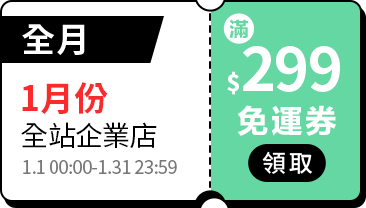 全月

1月份

全站企業店

1.1 00:00-1.31 23:59

滿

$299

免運券

領取